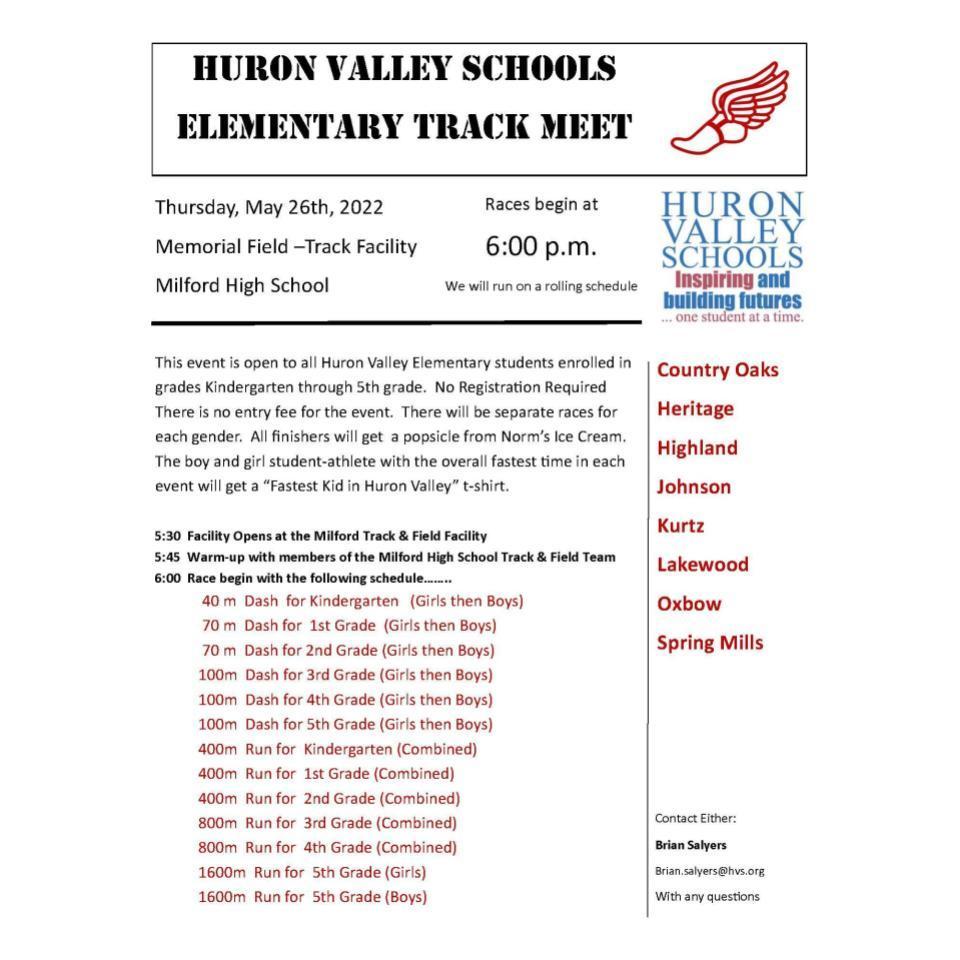 HURON VALLEY SCHOOLS
ELEMENTARY TRACK MEET

Thursday, May 26th, 2022
Memorial Field –Track Facility
Milford High School

Races begin at
6:00 p.m.
We will run on a rolling schedule

HURON VALLEY SCHOOLS
Inspiring and building futures
... one student at a time.

This event is open to all Huron Valley Elementary students enrolled in grades Kindergarten through 5th grade. No Registration Required There is no entry fee for the event. There will be separate races for each gender. All finishers will get a popsicle from Norm's Ice Cream. The boy and girl student-athlete with the overall fastest time in each event will get a "Fastest Kid in Huron Valley" t-shirt.

5:30 Facility Opens at the Milford Track & Field Facility
5:45 Warm-up with members of the Milford High School Track & Field Team
6:00 Race begin with the following schedule........
40 m Dash for Kindergarten (Girls then Boys)
70 m Dash for 1st Grade (Girls then Boys)
70 m Dash for 2nd Grade (Girls then Boys)
100m Dash for 3rd Grade (Girls then Boys)
100m Dash for 4th Grade (Girls then Boys)
100m Dash for 5th Grade (Girls then Boys)
400m Run for Kindergarten (Combined)
400m Run for 1st Grade (Combined)
400m Run for 2nd Grade (Combined)
800m Run for 3rd Grade (Combined)
800m Run for 4th Grade (Combined)
1600m Run for 5th Grade (Girls)
1600m Run for 5th Grade (Boys)

Country Oaks
Heritage
Highland
Johnson
Kurtz
Lakewood
Oxbow
Spring Mills

Contact Either:
Brian Salyers
Brian.salyers@hvs.org
With any questions